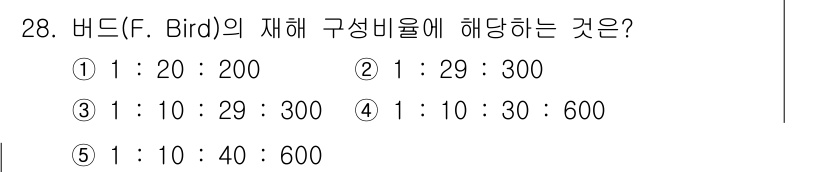 28. 버드(F. Bird)의 재해 구성비율에 해당하는 것은?

① 1 : 20 : 200 ② 1 : 29 : 300

③ 1 : 10 : 29 : 300 ④ 1 : 10 : 30 : 600

⑤ 1 : 10 : 40 : 600